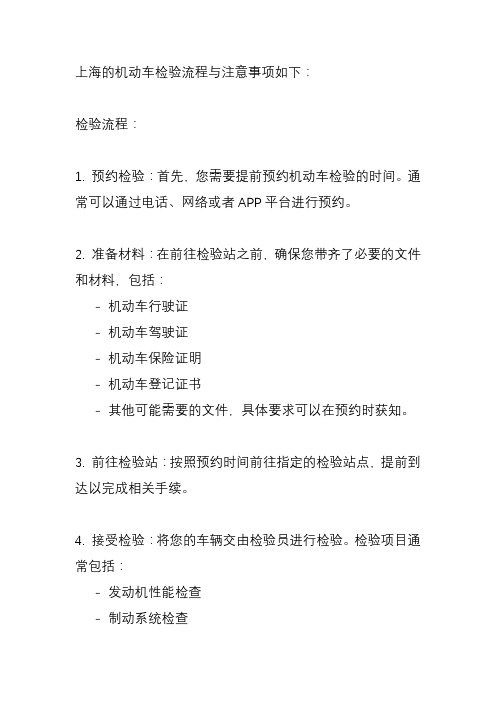 上海的机动车检验流程与注意事项如下：

检验流程：

1. 预约检验：首先，您需要提前预约机动车检验的时间。通常可以通过电话、网络或者 APP 平台进行预约。

2. 准备材料：在前往检验站之前，确保您带齐了必要的文件和材料，包括：
- 机动车行驶证
- 机动车驾驶证
- 机动车保险证明
- 机动车登记证书
- 其他可能需要的文件，具体要求可以在预约时获知。

3. 前往检验站：按照预约时间前往指定的检验站点，提前到达以完成相关手续。

4. 接受检验：将您的车辆交由检验员进行检验。检验项目通常包括：
- 发动机性能检查
- 制动系统检查